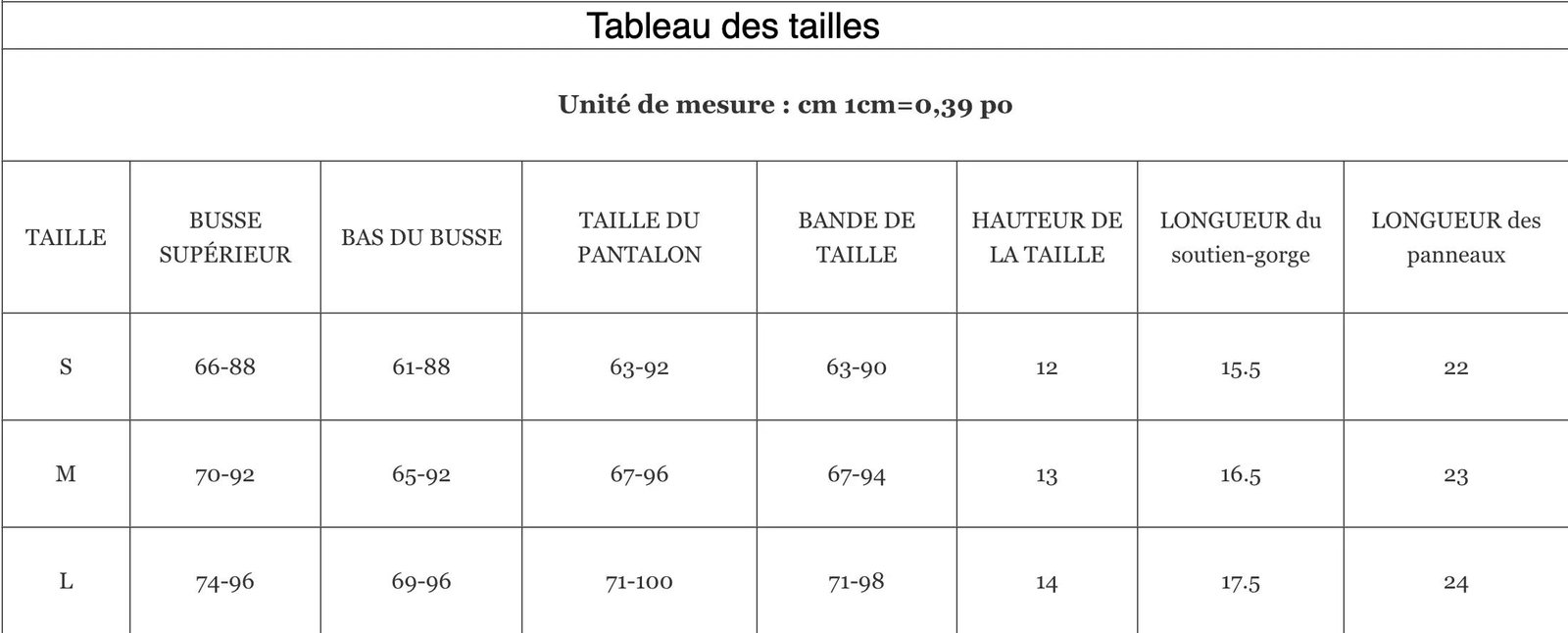 Tableau des tailles

Unité de mesure : cm 1cm=0,39 po

| TAILLE | BUSSE SUPÉRIEUR | BAS DU BUSSE | TAILLE DU PANTALON | BANDE DE TAILLE | HAUTEUR DE LA TAILLE | LONGUEUR du soutien-gorge | LONGUEUR des panneaux |
|---|---|---|---|---|---|---|---|
| S | 66-88 | 61-88 | 63-92 | 63-90 | 12 | 15.5 | 22 |
| M | 70-92 | 65-92 | 67-96 | 67-94 | 13 | 16.5 | 23 |
| L | 74-96 | 69-96 | 71-100 | 71-98 | 14 | 17.5 | 24 |